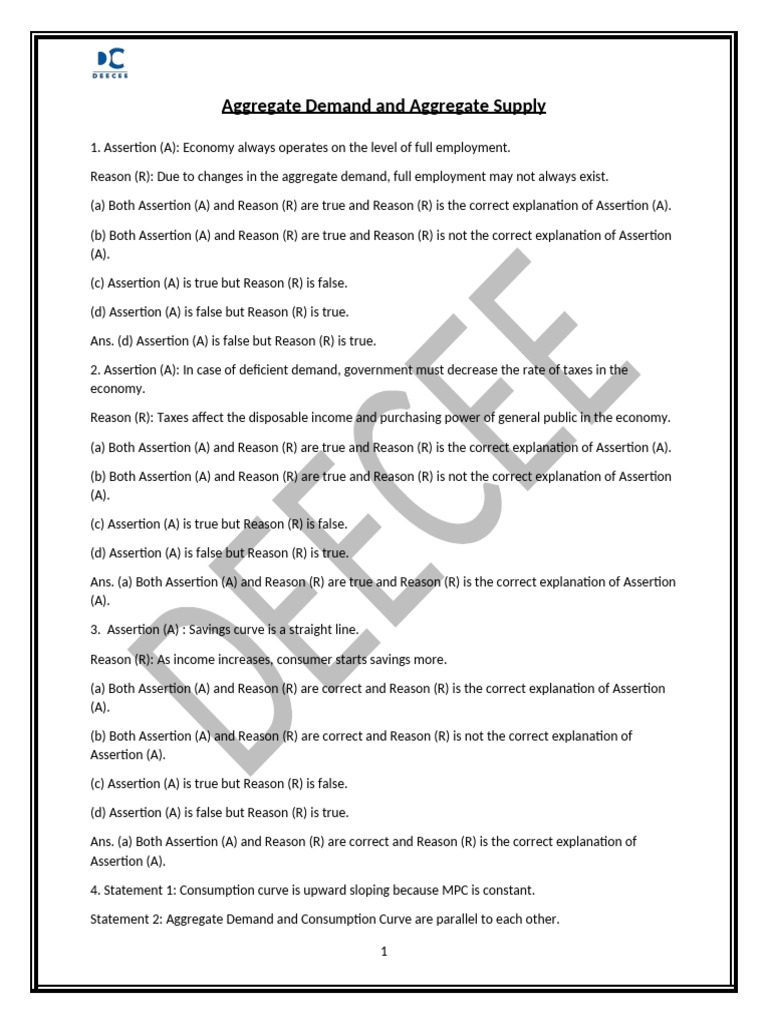 DC
DEECEE

Aggregate Demand and Aggregate Supply

1. Assertion (A): Economy always operates on the level of full employment.

Reason (R): Due to changes in the aggregate demand, full employment may not always exist.

(a) Both Assertion (A) and Reason (R) are true and Reason (R) is the correct explanation of Assertion (A).

(b) Both Assertion (A) and Reason (R) are true and Reason (R) is not the correct explanation of Assertion (A).

(c) Assertion (A) is true but Reason (R) is false.

(d) Assertion (A) is false but Reason (R) is true.

Ans. (d) Assertion (A) is false but Reason (R) is true.

2. Assertion (A): In case of deficient demand, government must decrease the rate of taxes in the economy.

Reason (R): Taxes affect the disposable income and purchasing power of general public in the economy.

(a) Both Assertion (A) and Reason (R) are true and Reason (R) is the correct explanation of Assertion (A).

(b) Both Assertion (A) and Reason (R) are true and Reason (R) is not the correct explanation of Assertion (A).

(c) Assertion (A) is true but Reason (R) is false.

(d) Assertion (A) is false but Reason (R) is true.

Ans. (a) Both Assertion (A) and Reason (R) are true and Reason (R) is the correct explanation of Assertion (A).

3. Assertion (A) : Savings curve is a straight line.

Reason (R): As income increases, consumer starts savings more.

(a) Both Assertion (A) and Reason (R) are correct and Reason (R) is the correct explanation of Assertion (A).

(b) Both Assertion (A) and Reason (R) are correct and Reason (R) is not the correct explanation of Assertion (A).

(c) Assertion (A) is true but Reason (R) is false.

(d) Assertion (A) is false but Reason (R) is true.

Ans. (a) Both Assertion (A) and Reason (R) are correct and Reason (R) is the correct explanation of Assertion (A).

4. Statement 1: Consumption curve is upward sloping because MPC is constant.

Statement 2: Aggregate Demand and Consumption Curve are parallel to each other.

1

DEECEE